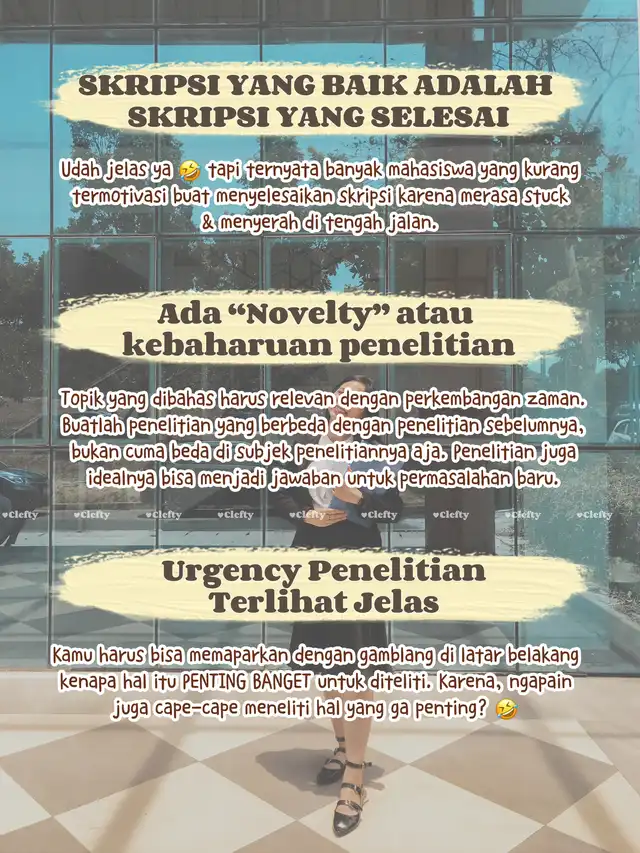 SKRIPSI YANG BAIK ADALAH SKRIPSI YANG SELESAI

Udah jelas ya 🤣 tapi ternyata banyak mahasiswa yang kurang termotivasi buat menyelesaikan skripsi karena merasa stuck & menyerah di tengah jalan.

Ada "Novelty" atau kebaharuan penelitian

Topik yang dibahas harus relevan dengan perkembangan zaman. Buatlah penelitian yang berbeda dengan penelitian sebelumnya, bukan cuma beda di subjek penelitiannya aja. Penelitian juga idealnya bisa menjadi jawaban untuk permasalahan baru.

Urgency Penelitian Terlihat Jelas

Kamu harus bisa memaparkan dengan gamblang di latar belakang kenapa hal itu PENTING BANGET untuk diteliti. Karena, ngapain juga cape-cape meneliti hal yang ga penting? 🤣

♥Clefty